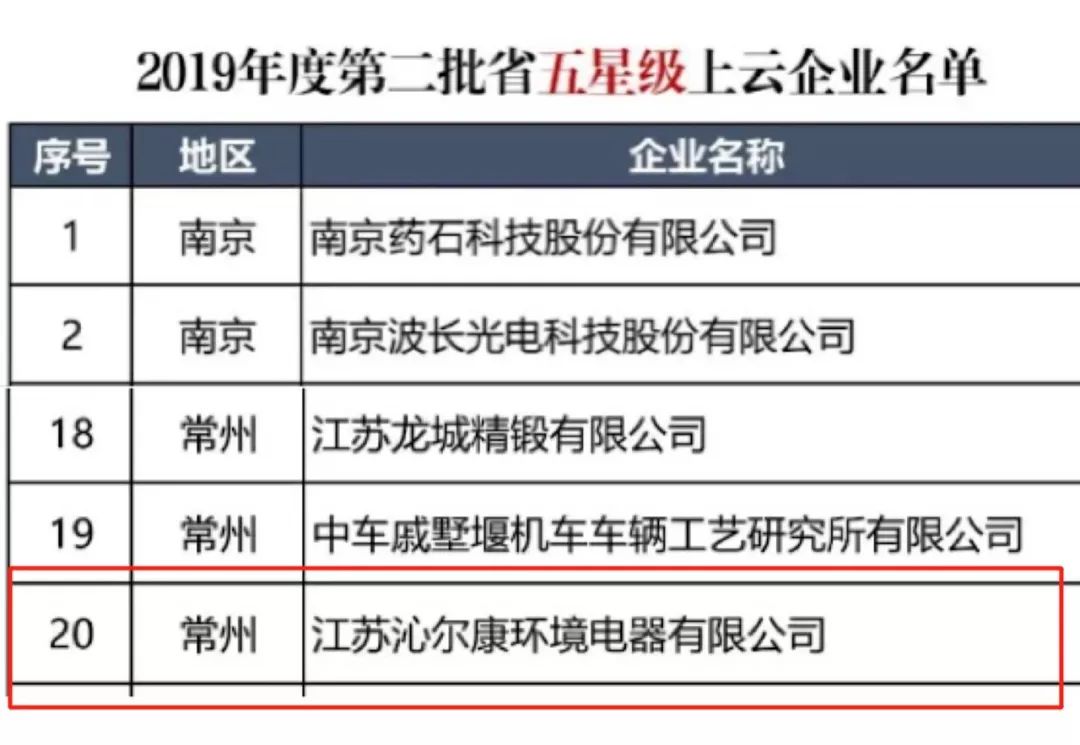 2019年度第二批省五星级上云企业名单

| 序号 | 地区 | 企业名称 |
|---|---|---|
| 1 | 南京 | 南京药石科技股份有限公司 |
| 2 | 南京 | 南京波长光电科技股份有限公司 |
| 18 | 常州 | 江苏龙城精锻有限公司 |
| 19 | 常州 | 中车戚墅堰机车车辆工艺研究所有限公司 |
| 20 | 常州 | 江苏沁尔康环境电器有限公司 |